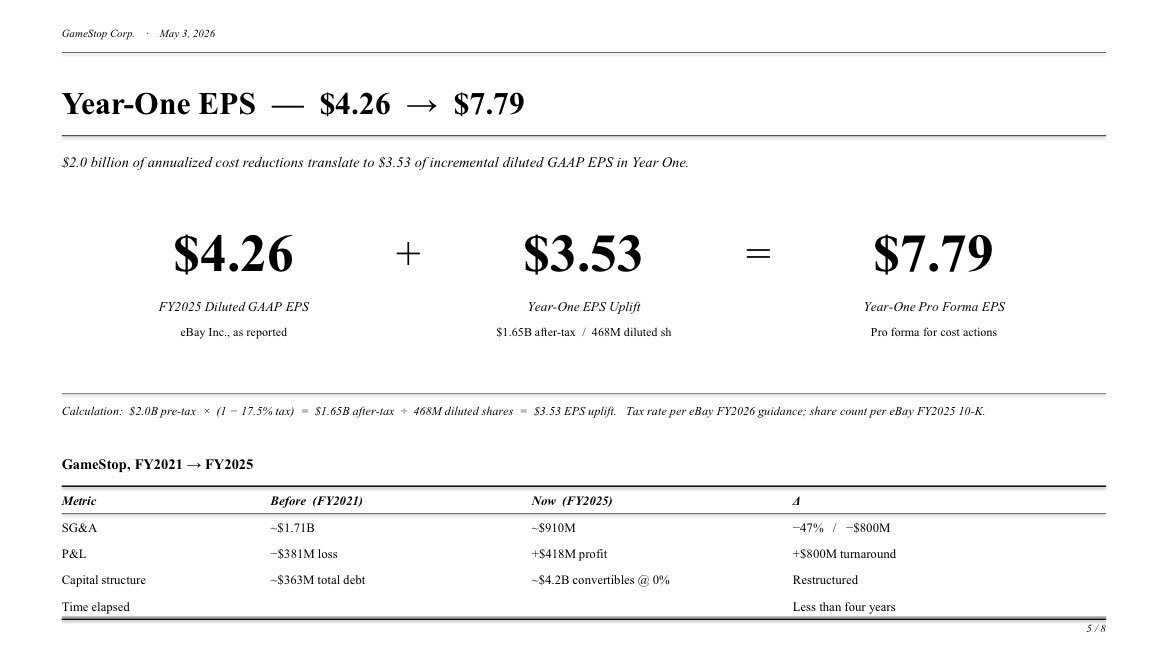 GameStop Corp. · May 3, 2026

Year-One EPS — \$4.26 → \$7.79

\$2.0 billion of annualized cost reductions translate to \$3.53 of incremental diluted GAAP EPS in Year One.

\$4.26
FY2025 Diluted GAAP EPS
eBay Inc., as reported

+

\$3.53
Year-One EPS Uplift
\$1.65B after-tax / 468M diluted sh

=

\$7.79
Year-One Pro Forma EPS
Pro forma for cost actions

Calculation: \$2.0B pre-tax × (1 − 17.5% tax) = \$1.65B after-tax ÷ 468M diluted shares = \$3.53 EPS uplift. Tax rate per eBay FY2026 guidance; share count per eBay FY2025 10-K.

GameStop, FY2021 → FY2025

| Metric | Before (FY2021) | Now (FY2025) | Δ |
|---|---|---|---|
| SG&A | ~\$1.71B | ~\$910M | −47% / −\$800M |
| P&L | −\$381M loss | +\$418M profit | +\$800M turnaround |
| Capital structure | ~\$363M total debt | ~\$4.2B convertibles @ 0% | Restructured |
| Time elapsed | | | Less than four years |

5 / 8